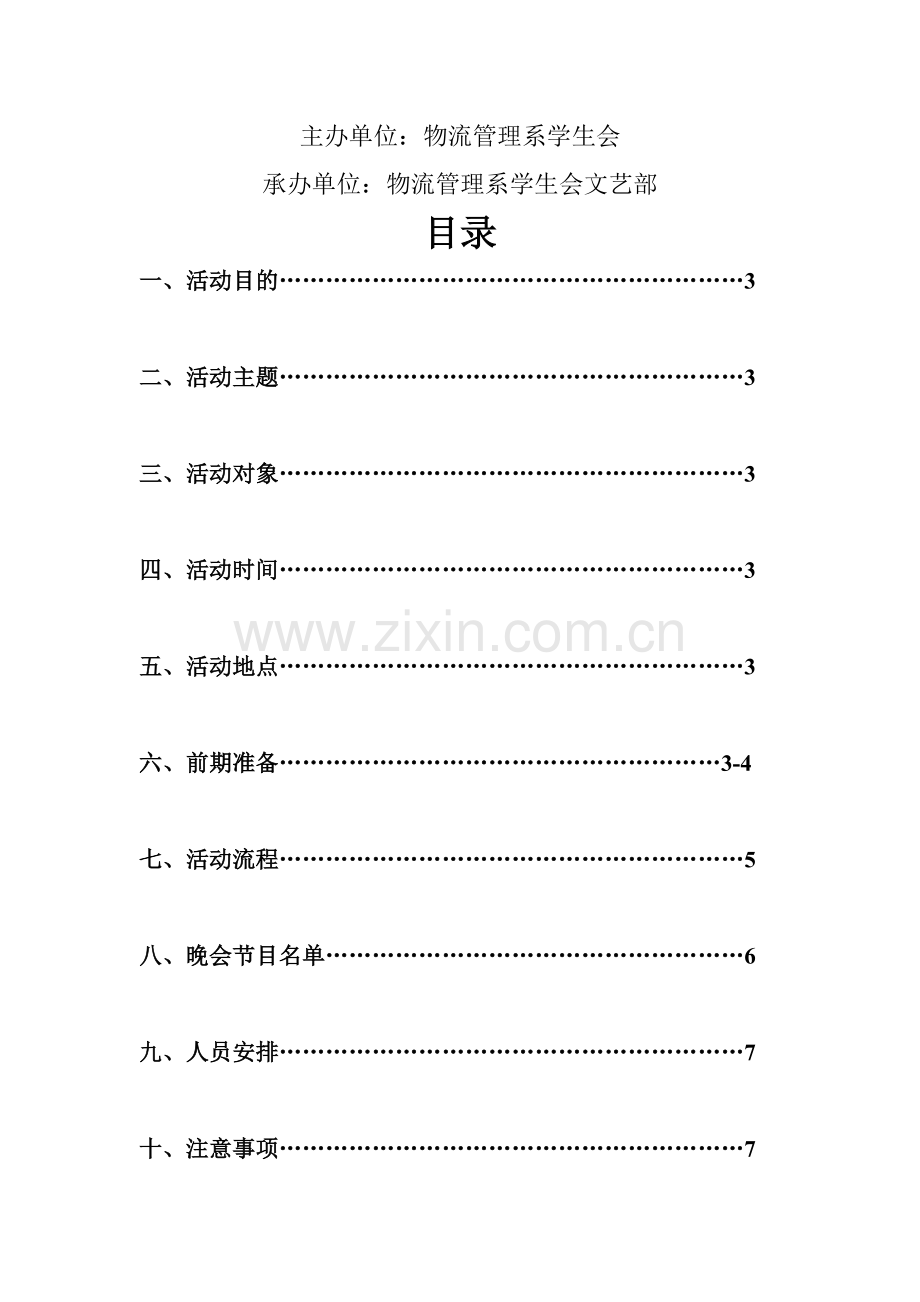 主办单位：物流管理系学生会

承办单位：物流管理系学生会文艺部

目录

一、活动目的 3

二、活动主题 3

三、活动对象 3

四、活动时间 3

五、活动地点 3

六、前期准备 3-4

七、活动流程 5

八、晚会节目名单 6

九、人员安排 7

十、注意事项 7

www.zixin.com.cn